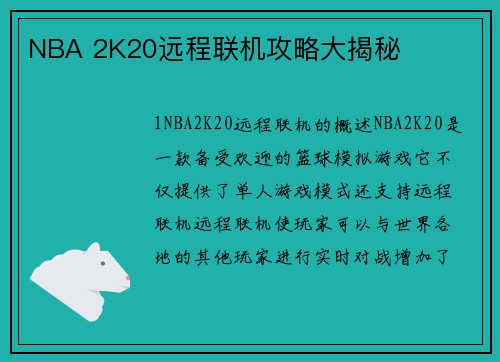 NBA 2K20远程联机攻略大揭秘

1NBA2K20远程联机的概述NBA2K20是一款备受欢迎的篮球模拟游戏它不仅提供了单人游戏模式还支持远程联机远程联机使玩家可以与世界各地的其他玩家进行实时对战增加了